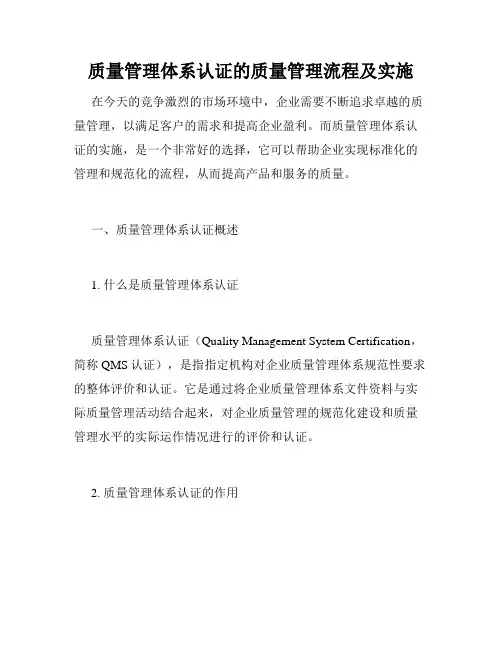 质量管理体系认证的质量管理流程及实施

在今天的竞争激烈的市场环境中，企业需要不断追求卓越的质量管理，以满足客户的需求和提高企业盈利。而质量管理体系认证的实施，是一个非常好的选择，它可以帮助企业实现标准化的管理和规范化的流程，从而提高产品和服务的质量。

一、质量管理体系认证概述

1. 什么是质量管理体系认证

质量管理体系认证（Quality Management System Certification，简称 QMS 认证），是指指定机构对企业质量管理体系规范性要求的整体评价和认证。它是通过将企业质量管理体系文件资料与实际质量管理活动结合起来，对企业质量管理的规范化建设和质量管理水平的实际运作情况进行的评价和认证。

2. 质量管理体系认证的作用